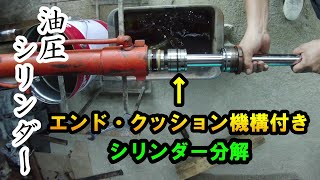 油圧シリンダー

↑

エンド・クッション機構付き
シリンダー分解